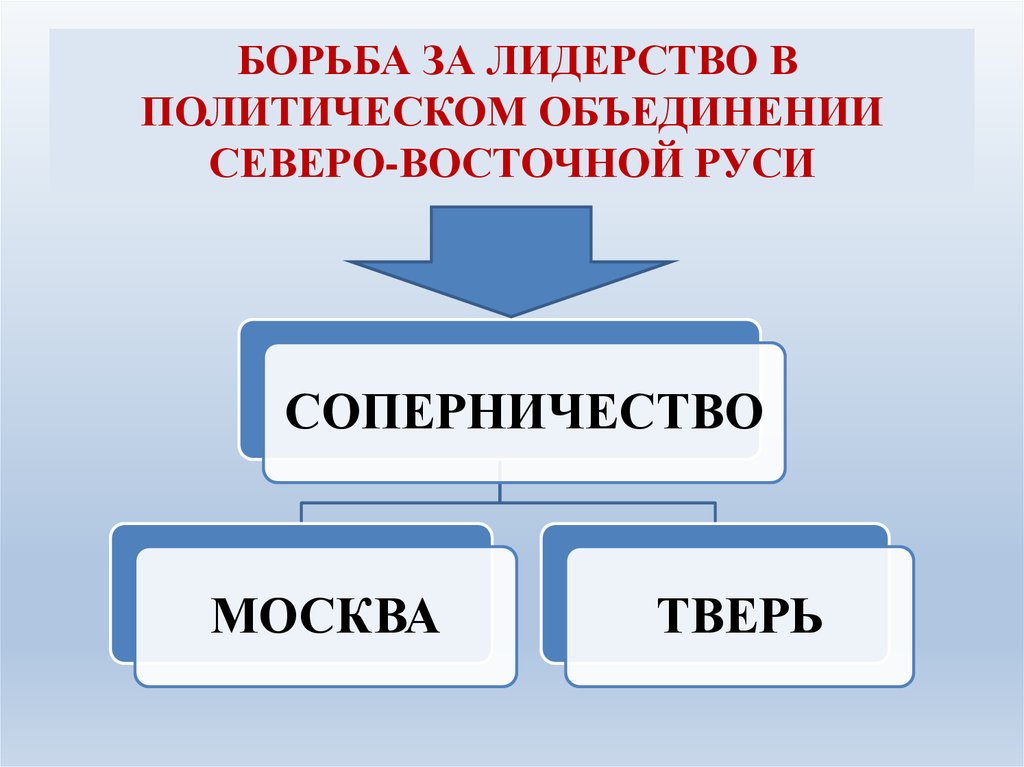 БОРЬБА ЗА ЛИДЕРСТВО В ПОЛИТИЧЕСКОМ ОБЪЕДИНЕНИИ СЕВЕРО-ВОСТОЧНОЙ РУСИ

СОПЕРНИЧЕСТВО

МОСКВА

ТВЕРЬ